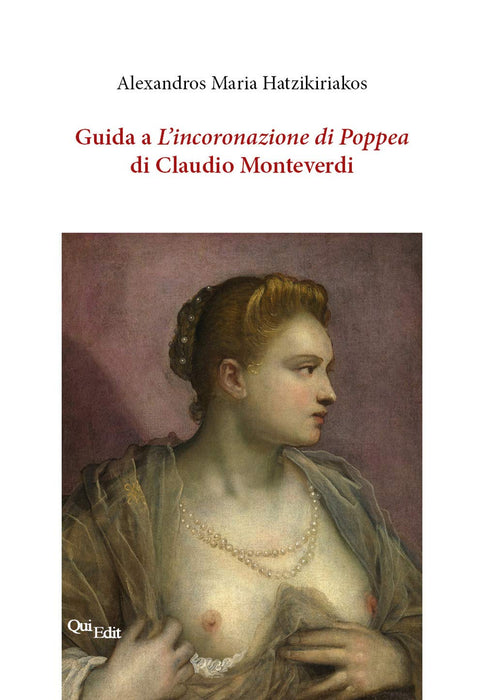 Alexandros Maria Hatzikiriakos

Guida a L'incoronazione di Poppea
di Claudio Monteverdi

QuiEdit